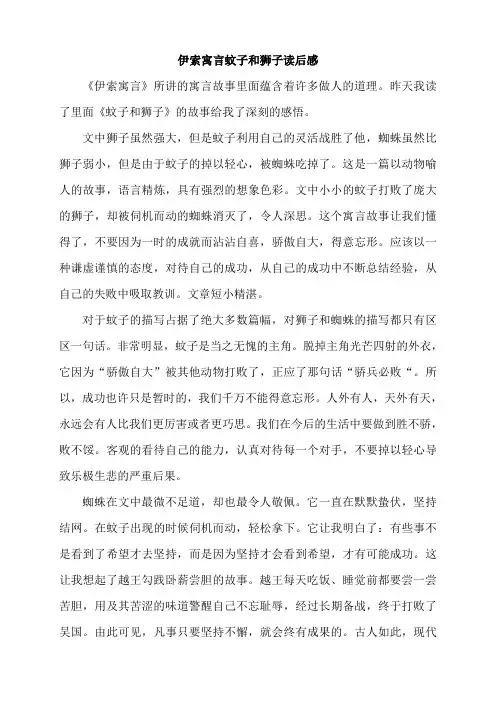 伊索寓言蚊子和狮子读后感

《伊索寓言》所讲的寓言故事里面蕴含着许多做人的道理。昨天我读了里面《蚊子和狮子》的故事给我了深刻的感悟。

文中狮子虽然强大，但是蚊子利用自己的灵活战胜了他，蜘蛛虽然比狮子弱小，但是由于蚊子的掉以轻心，被蜘蛛吃掉了。这是一篇以动物喻人的故事，语言精炼，具有强烈的想象色彩。文中小小的蚊子打败了庞大的狮子，却被伺机而动的蜘蛛消灭了，令人深思。这个寓言故事让我们懂得了，不要因为一时的成就而沾沾自喜，骄傲自大，得意忘形。应该以一种谦虚谨慎的态度，对待自己的成功，从自己的成功中不断总结经验，从自己的失败中吸取教训。文章短小精湛。

对于蚊子的描写占据了绝大多数篇幅，对狮子和蜘蛛的描写都只有区区一句话。非常明显，蚊子是当之无愧的主角。脱掉主角光芒四射的外衣，它因为“骄傲自大”被其他动物打败了，正应了那句话“骄兵必败“。所以，成功也许只是暂时的，我们千万不能得意忘形。人外有人，天外有天，永远会有人比我们更厉害或者更巧思。我们在今后的生活中要做到胜不骄，败不馁。客观的看待自己的能力，认真对待每一个对手，不要掉以轻心导致乐极生悲的严重后果。

蜘蛛在文中最微不足道，却也最令人敬佩。它一直在默默蛰伏，坚持结网。在蚊子出现的时候伺机而动，轻松拿下。它让我明白了：有些事不是看到了希望才去坚持，而是因为坚持才会看到希望，才有可能成功。这让我想起了越王勾践卧薪尝胆的故事。越王每天吃饭、睡觉前都要尝一尝苦胆，用及其苦涩的味道警醒自己不忘耻辱，经过长期备战，终于打败了吴国。由此可见，凡事只要坚持不懈，就会终有成果的。古人如此，现代